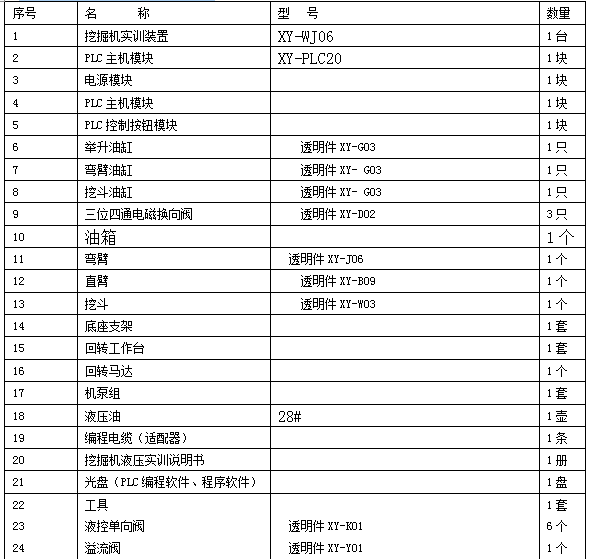 | 序号 | 名　　称 | 型　号 | 数量 |
|---|---|---|---|
| 1 | 挖掘机实训装置 | XY-WJ06 | 1台 |
| 2 | PLC 主机模块 | XY-PLC20 | 1块 |
| 3 | 电源模块 | | 1块 |
| 4 | PLC 主机模块 | | 1块 |
| 5 | PLC 控制按钮模块 | | 1块 |
| 6 | 举升油缸 | 透明件 XY-G03 | 1只 |
| 7 | 弯臂油缸 | 透明件 XY- G03 | 1只 |
| 8 | 挖斗油缸 | 透明件 XY- G03 | 1只 |
| 9 | 三位四通电磁换向阀 | 透明件 XY-D02 | 3只 |
| 10 | 油箱 | | 1个 |
| 11 | 弯臂 | 透明件 XY-J06 | 1个 |
| 12 | 直臂 | 透明件 XY-B09 | 1个 |
| 13 | 挖斗 | 透明件 XY-W03 | 1个 |
| 14 | 底座支架 | | 1套 |
| 15 | 回转工作台 | | 1套 |
| 16 | 回转马达 | | 1个 |
| 17 | 机泵组 | | 1套 |
| 18 | 液压油 | 28# | 1壶 |
| 19 | 编程电缆（适配器） | | 1条 |
| 20 | 挖掘机液压实训说明书 | | 1册 |
| 21 | 光盘（PLC 编程软件、程序软件） | | 1盘 |
| 22 | 工具 | | 1套 |
| 23 | 液控单向阀 | 透明件 XY-K01 | 6个 |
| 24 | 溢流阀 | 透明件 XY-Y01 | 1个 |